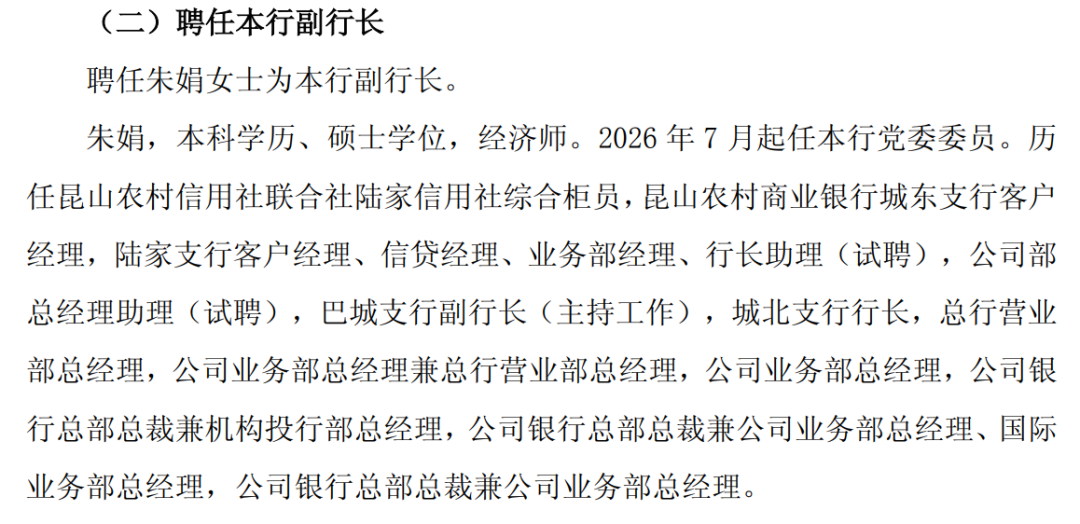 （二）聘任本行副行长

聘任朱娟女士为本行副行长。

朱娟，本科学历、硕士学位，经济师。2026年7月起任本行党委委员。历任昆山农村信用社联合社陆家信用社综合柜员，昆山农村商业银行城东支行客户经理，陆家支行客户经理、信贷经理、业务部经理、行长助理（试聘），公司部总经理助理（试聘），巴城支行副行长（主持工作），城北支行行长，总行营业部总经理，公司业务部总经理兼总行营业部总经理，公司业务部总经理，公司银行总部总裁兼机构投行部总经理，公司银行总部总裁兼公司业务部总经理、国际业务部总经理，公司银行总部总裁兼公司业务部总经理。